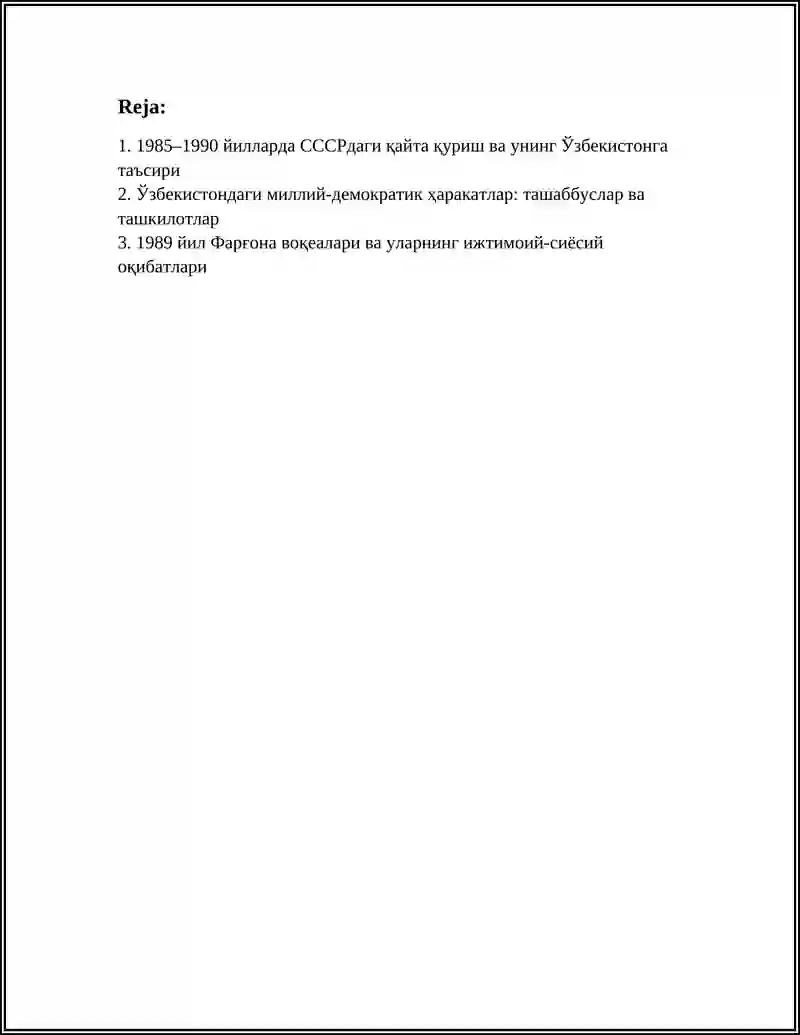 Reja:

1. 1985–1990 йилларда СССРдаги қайта қуриш ва унинг Ўзбекистонга таъсири
2. Ўзбекистондаги миллий-демократик ҳаракатлар: ташаббуслар ва ташкилотлар
3. 1989 йил Фарғона воқеалари ва уларнинг ижтимоий-сиёсий оқибатлари